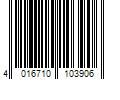 4 016710 103906